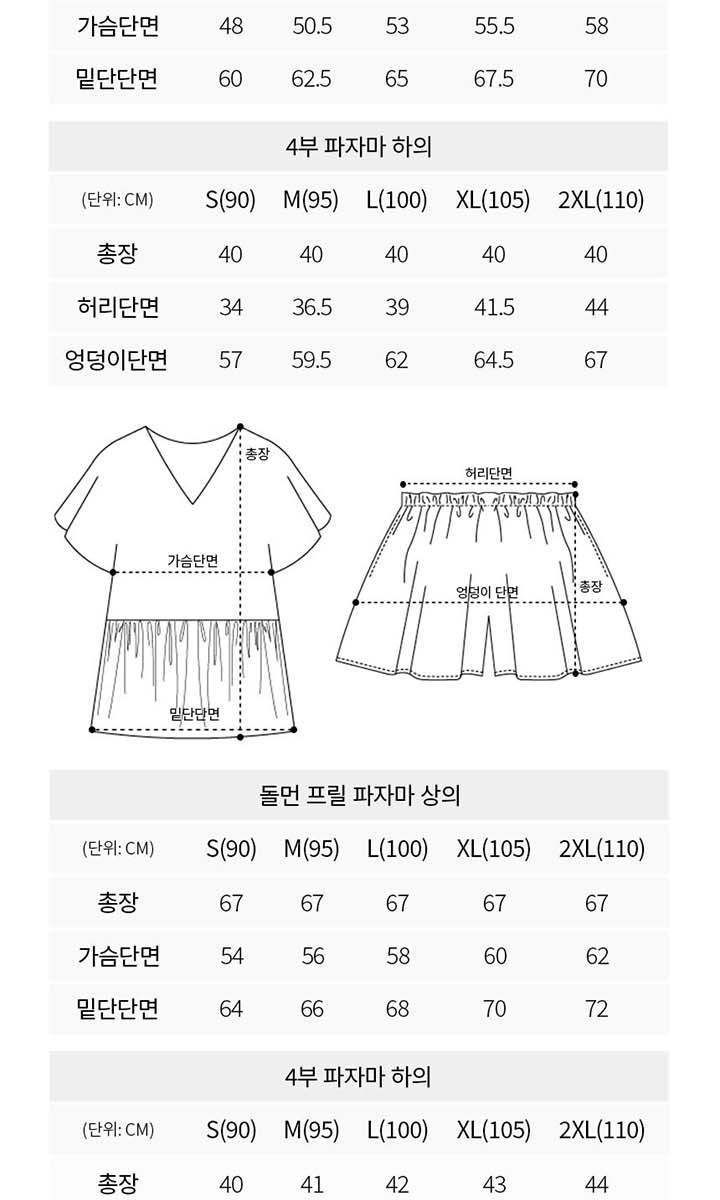 | 가슴단면 | 48 | 50.5 | 53 | 55.5 | 58 |
|---|---|---|---|---|---|
| 밑단단면 | 60 | 62.5 | 65 | 67.5 | 70 |

4부 파자마 하의

| (단위: CM) | S(90) | M(95) | L(100) | XL(105) | 2XL(110) |
|---|---|---|---|---|---|
| 총장 | 40 | 40 | 40 | 40 | 40 |
| 허리단면 | 34 | 36.5 | 39 | 41.5 | 44 |
| 엉덩이단면 | 57 | 59.5 | 62 | 64.5 | 67 |

총장
가슴단면
밑단단면

허리단면
엉덩이 단면
총장

돌먼 프릴 파자마 상의

| (단위: CM) | S(90) | M(95) | L(100) | XL(105) | 2XL(110) |
|---|---|---|---|---|---|
| 총장 | 67 | 67 | 67 | 67 | 67 |
| 가슴단면 | 54 | 56 | 58 | 60 | 62 |
| 밑단단면 | 64 | 66 | 68 | 70 | 72 |

4부 파자마 하의

| (단위: CM) | S(90) | M(95) | L(100) | XL(105) | 2XL(110) |
|---|---|---|---|---|---|
| 총장 | 40 | 41 | 42 | 43 | 44 |